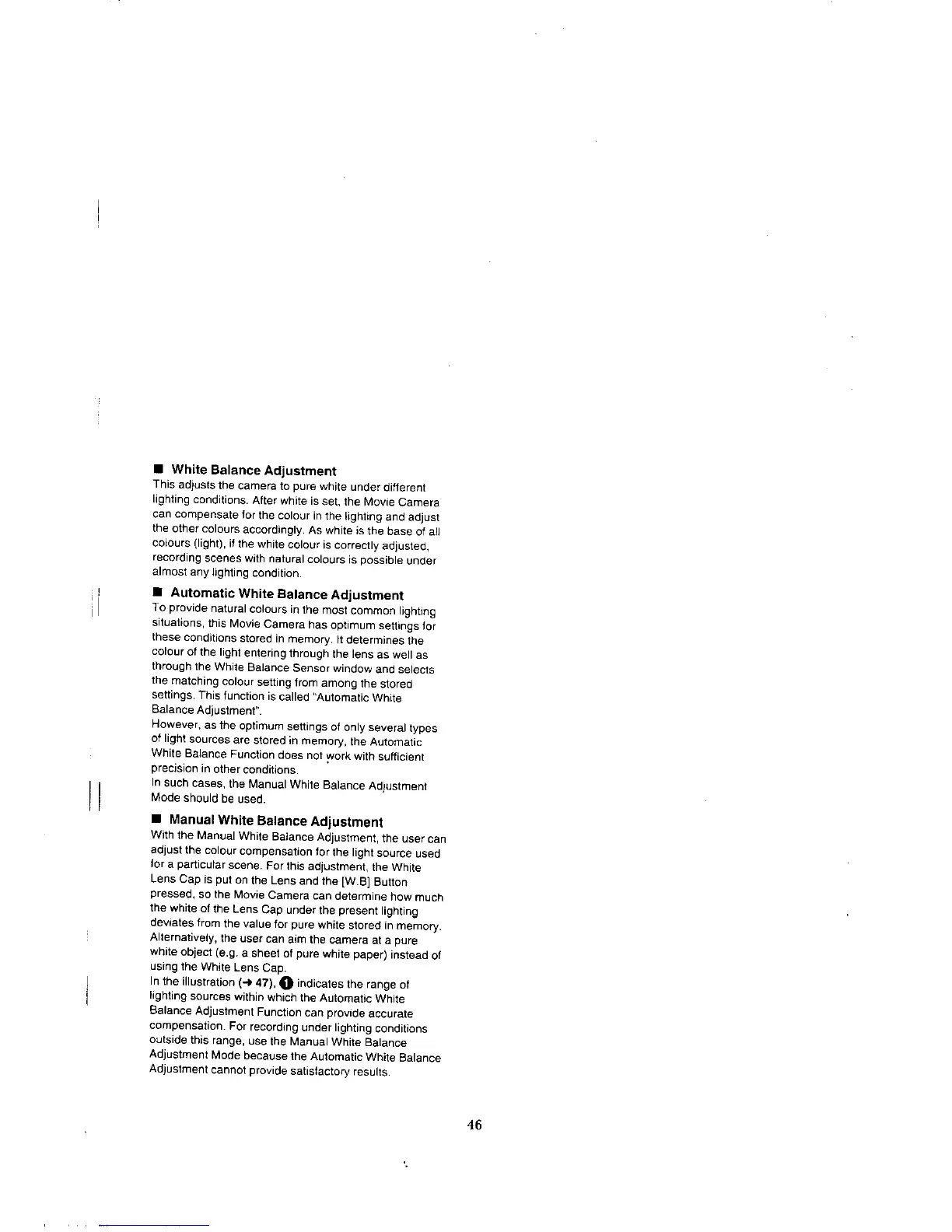 ■ White Balance Adjustment
This adjusts the camera to pure white under different lighting conditions. After white is set, the Movie Camera can compensate for the colour in the lighting and adjust the other colours accordingly. As white is the base of all colours (light), if the white colour is correctly adjusted, recording scenes with natural colours is possible under almost any lighting condition.

■ Automatic White Balance Adjustment
To provide natural colours in the most common lighting situations, this Movie Camera has optimum settings for these conditions stored in memory. It determines the colour of the light entering through the lens as well as through the White Balance Sensor window and selects the matching colour setting from among the stored settings. This function is called "Automatic White Balance Adjustment".
However, as the optimum settings of only several types of light sources are stored in memory, the Automatic White Balance Function does not work with sufficient precision in other conditions.
In such cases, the Manual White Balance Adjustment Mode should be used.

■ Manual White Balance Adjustment
With the Manual White Balance Adjustment, the user can adjust the colour compensation for the light source used for a particular scene. For this adjustment, the White Lens Cap is put on the Lens and the [W.B] Button pressed, so the Movie Camera can determine how much the white of the Lens Cap under the present lighting deviates from the value for pure white stored in memory. Alternatively, the user can aim the camera at a pure white object (e.g. a sheet of pure white paper) instead of using the White Lens Cap.
In the illustration (→ 47), ❶ indicates the range of lighting sources within which the Automatic White Balance Adjustment Function can provide accurate compensation. For recording under lighting conditions outside this range, use the Manual White Balance Adjustment Mode because the Automatic White Balance Adjustment cannot provide satisfactory results.

46